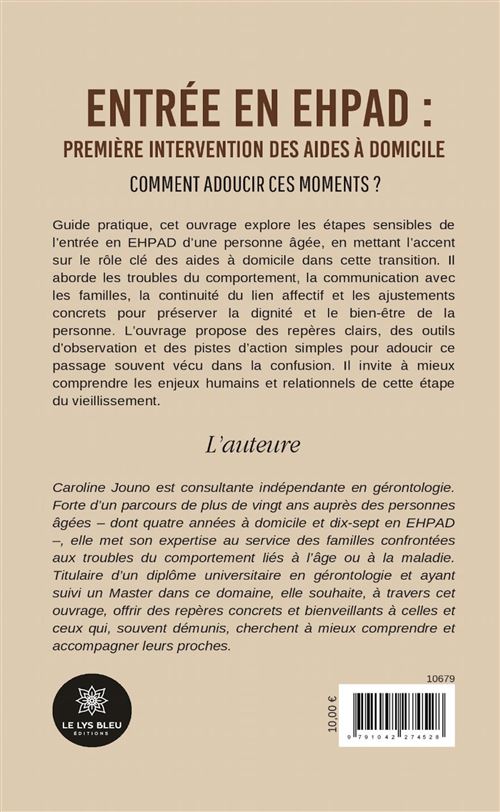 ENTRÉE EN EHPAD :
PREMIÈRE INTERVENTION DES AIDES À DOMICILE
COMMENT ADOUCIR CES MOMENTS ?

Guide pratique, cet ouvrage explore les étapes sensibles de l'entrée en EHPAD d'une personne âgée, en mettant l'accent sur le rôle clé des aides à domicile dans cette transition. Il aborde les troubles du comportement, la communication avec les familles, la continuité du lien affectif et les ajustements concrets pour préserver la dignité et le bien-être de la personne. L'ouvrage propose des repères clairs, des outils d'observation et des pistes d'action simples pour adoucir ce passage souvent vécu dans la confusion. Il invite à mieux comprendre les enjeux humains et relationnels de cette étape du vieillissement.

L'auteure

Caroline Jouno est consultante indépendante en gérontologie. Forte d'un parcours de plus de vingt ans auprès des personnes âgées – dont quatre années à domicile et dix-sept en EHPAD –, elle met son expertise au service des familles confrontées aux troubles du comportement liés à l'âge ou à la maladie. Titulaire d'un diplôme universitaire en gérontologie et ayant suivi un Master dans ce domaine, elle souhaite, à travers cet ouvrage, offrir des repères concrets et bienveillants à celles et ceux qui, souvent démunis, cherchent à mieux comprendre et accompagner leurs proches.

LE LYS BLEU
ÉDITIONS

10679

10,00 €

9 791042 274528